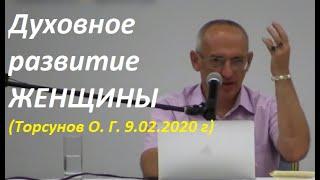 Духовное развитие ЖЕНЩИНЫ

(Торсунов О. Г. 9.02.2020 г)